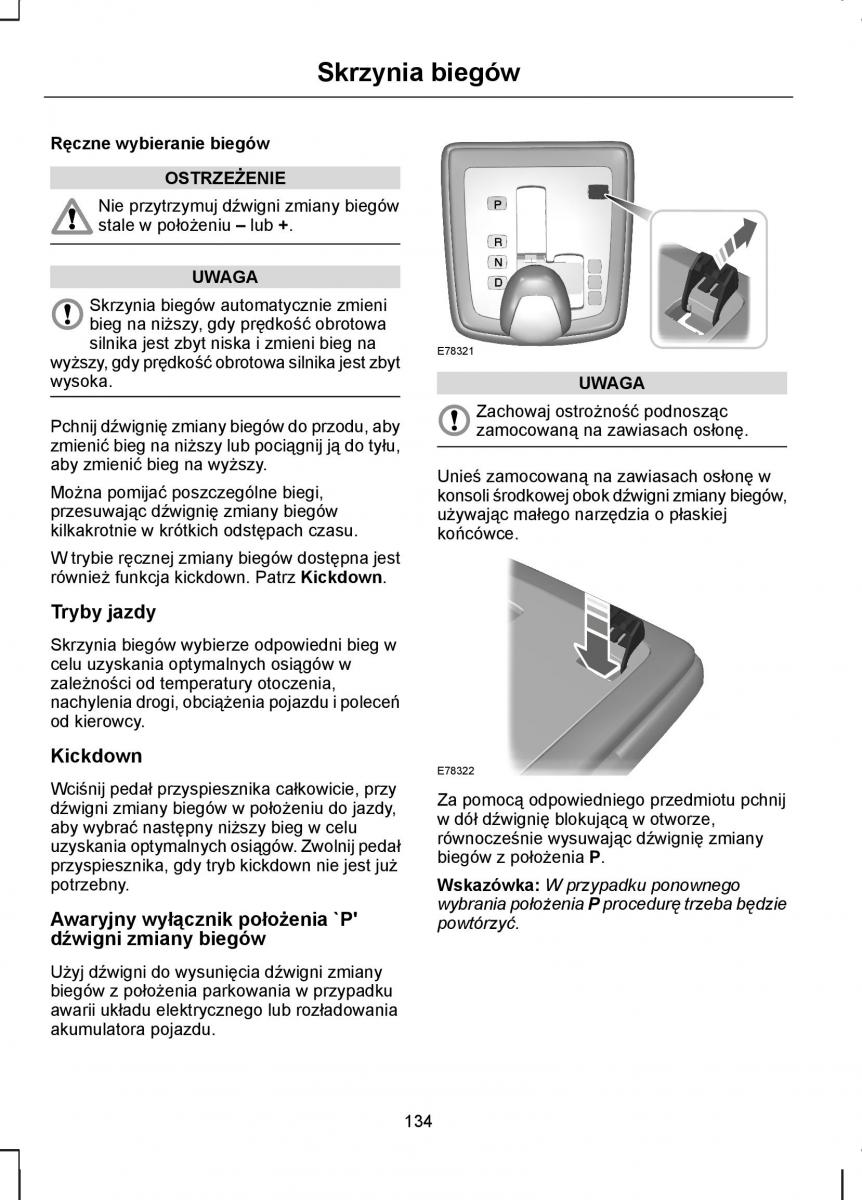 Skrzynia biegów

Ręczne wybieranie biegów

OSTRZEŻENIE

Nie przytrzymuj dźwigni zmiany biegów stale w położeniu – lub +.

UWAGA

Skrzynia biegów automatycznie zmieni bieg na niższy, gdy prędkość obrotowa silnika jest zbyt niska i zmieni bieg na wyższy, gdy prędkość obrotowa silnika jest zbyt wysoka.

Pchnij dźwignię zmiany biegów do przodu, aby zmienić bieg na niższy lub pociągnij ją do tyłu, aby zmienić bieg na wyższy.

Można pomijać poszczególne biegi, przesuwając dźwignię zmiany biegów kilkakrotnie w krótkich odstępach czasu.

W trybie ręcznej zmiany biegów dostępna jest również funkcja kickdown. Patrz Kickdown.

Tryby jazdy

Skrzynia biegów wybierze odpowiedni bieg w celu uzyskania optymalnych osiągów w zależności od temperatury otoczenia, nachylenia drogi, obciążenia pojazdu i poleceń od kierowcy.

Kickdown

Wciśnij pedał przyspiesznika całkowicie, przy dźwigni zmiany biegów w położeniu do jazdy, aby wybrać następny niższy bieg w celu uzyskania optymalnych osiągów. Zwolnij pedał przyspiesznika, gdy tryb kickdown nie jest już potrzebny.

Awaryjny wyłącznik położenia `P' dźwigni zmiany biegów

Użyj dźwigni do wysunięcia dźwigni zmiany biegów z położenia parkowania w przypadku awarii układu elektrycznego lub rozładowania akumulatora pojazdu.

P
R
N
D
E78321

UWAGA

Zachowaj ostrożność podnosząc zamocowaną na zawiasach osłonę.

Unieś zamocowaną na zawiasach osłonę w konsoli środkowej obok dźwigni zmiany biegów, używając małego narzędzia o płaskiej końcówce.

E78322

Za pomocą odpowiedniego przedmiotu pchnij w dół dźwignię blokującą w otworze, równocześnie wysuwając dźwignię zmiany biegów z położenia P.

Wskazówka: W przypadku ponownego wybrania położenia P procedurę trzeba będzie powtórzyć.

134